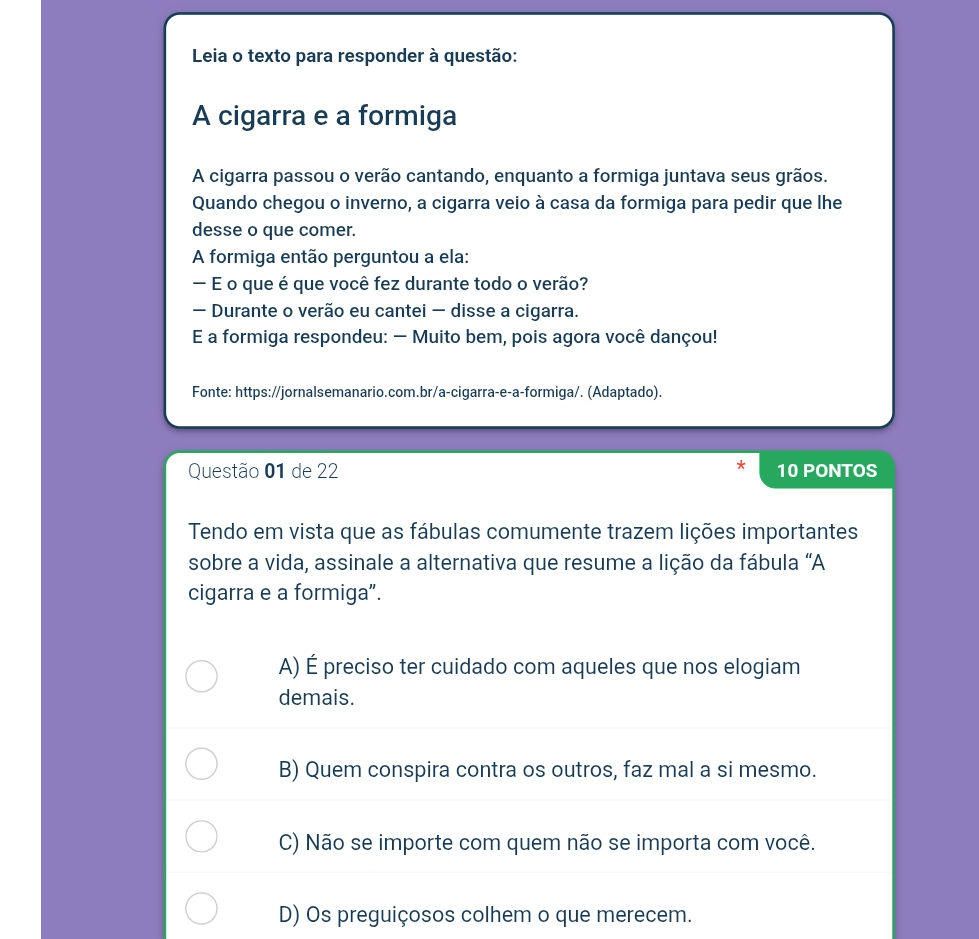 Leia o texto para responder à questão:

A cigarra e a formiga

A cigarra passou o verão cantando, enquanto a formiga juntava seus grãos. Quando chegou o inverno, a cigarra veio à casa da formiga para pedir que lhe desse o que comer.
A formiga então perguntou a ela:
— E o que é que você fez durante todo o verão?
— Durante o verão eu cantei — disse a cigarra.
E a formiga respondeu: — Muito bem, pois agora você dançou!

Fonte: https://jornalsemanario.com.br/a-cigarra-e-a-formiga/. (Adaptado).

Questão 01 de 22 * 10 PONTOS

Tendo em vista que as fábulas comumente trazem lições importantes sobre a vida, assinale a alternativa que resume a lição da fábula “A cigarra e a formiga”.

A) É preciso ter cuidado com aqueles que nos elogiam demais.

B) Quem conspira contra os outros, faz mal a si mesmo.

C) Não se importe com quem não se importa com você.

D) Os preguiçosos colhem o que merecem.